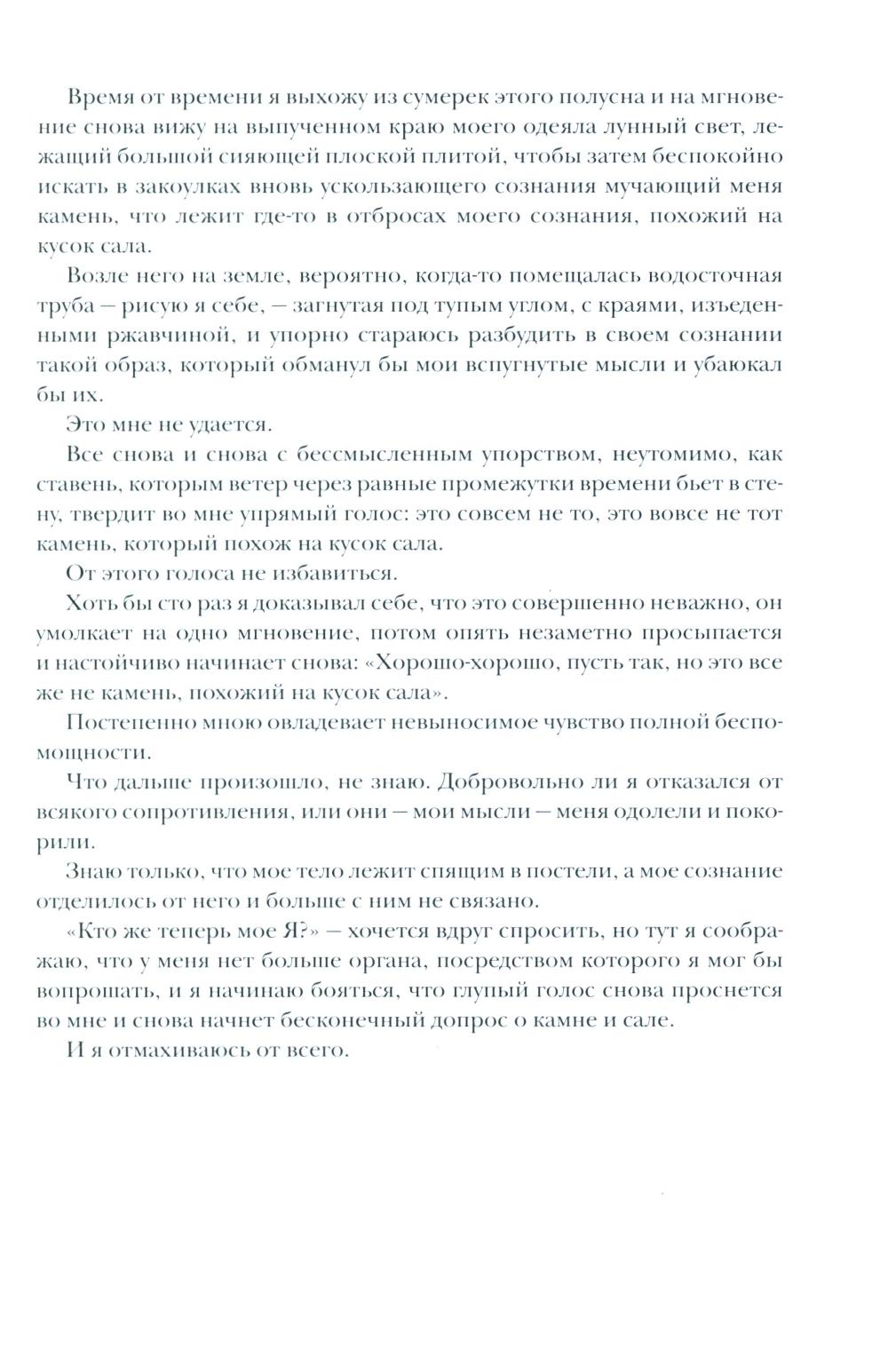 Время от времени я выхожу из сумерек этого полусна и на мгновение снова вижу на выпученном краю моего одеяла лунный свет, лежащий большой сияющей плоской плитой, чтобы затем беспокойно искать в закоулках вновь ускользающего сознания мучающий меня камень, что лежит где-то в отбросах моего сознания, похожий на кусок сала.

Возле него на земле, вероятно, когда-то помещалась водосточная труба — рисую я себе, — загнутая под тупым углом, с краями, изъеденными ржавчиной, и упорно стараюсь разбудить в своем сознании такой образ, который обманул бы мои вспугнутые мысли и убаюкал бы их.

Это мне не удается.

Все снова и снова с бессмысленным упорством, неутомимо, как ставень, которым ветер через равные промежутки времени бьет в стену, твердит во мне упрямый голос: это совсем не то, это вовсе не тот камень, который похож на кусок сала.

От этого голоса не избавиться.

Хоть бы сто раз я доказывал себе, что это совершенно неважно, он умолкает на одно мгновение, потом опять незаметно просыпается и настойчиво начинает снова: «Хорошо-хорошо, пусть так, но это все же не камень, похожий на кусок сала».

Постепенно мною овладевает невыносимое чувство полной беспомощности.

Что дальше произошло, не знаю. Добровольно ли я отказался от всякого сопротивления, или они — мои мысли — меня одолели и покорили.

Знаю только, что мое тело лежит спящим в постели, а мое сознание отделилось от него и больше с ним не связано.

«Кто же теперь мое Я?» — хочется вдруг спросить, но тут я соображаю, что у меня нет больше органа, посредством которого я мог бы вопрошать, и я начинаю бояться, что глупый голос снова проснется во мне и снова начнет бесконечный допрос о камне и сале.

И я отмахиваюсь от всего.